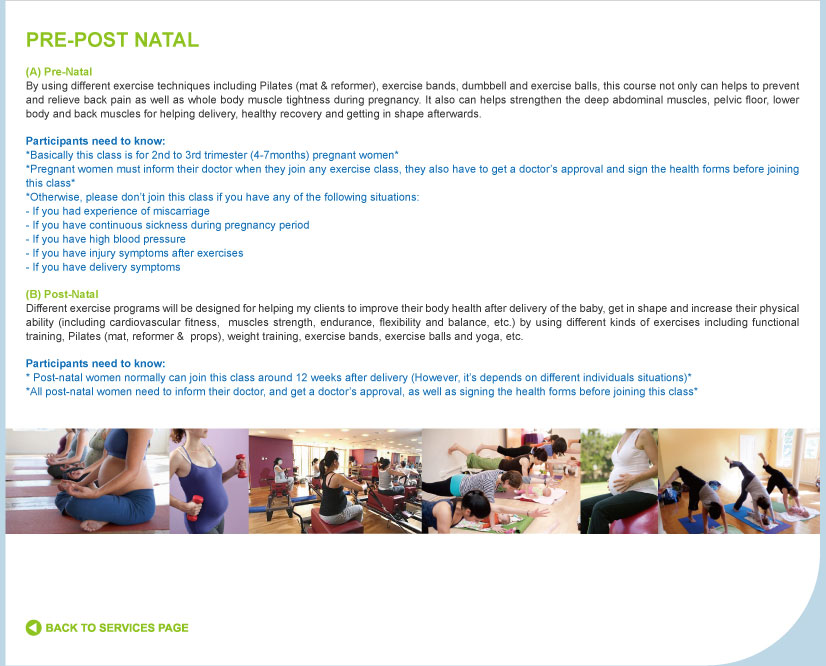 PRE-POST NATAL

(A) Pre-Natal
By using different exercise techniques including Pilates (mat & reformer), exercise bands, dumbbell and exercise balls, this course not only can helps to prevent and relieve back pain as well as whole body muscle tightness during pregnancy. It also can helps strengthen the deep abdominal muscles, pelvic floor, lower body and back muscles for helping delivery, healthy recovery and getting in shape afterwards.

Participants need to know:
*Basically this class is for 2nd to 3rd trimester (4-7months) pregnant women*
*Pregnant women must inform their doctor when they join any exercise class, they also have to get a doctor's approval and sign the health forms before joining this class*
*Otherwise, please don't join this class if you have any of the following situations:
- If you had experience of miscarriage
- If you have continuous sickness during pregnancy period
- If you have high blood pressure
- If you have injury symptoms after exercises
- If you have delivery symptoms

(B) Post-Natal
Different exercise programs will be designed for helping my clients to improve their body health after delivery of the baby, get in shape and increase their physical ability (including cardiovascular fitness, muscles strength, endurance, flexibility and balance, etc.) by using different kinds of exercises including functional training, Pilates (mat, reformer & props), weight training, exercise bands, exercise balls and yoga, etc.

Participants need to know:
* Post-natal women normally can join this class around 12 weeks after delivery (However, it's depends on different individuals situations)*
*All post-natal women need to inform their doctor, and get a doctor's approval, as well as signing the health forms before joining this class*

BACK TO SERVICES PAGE